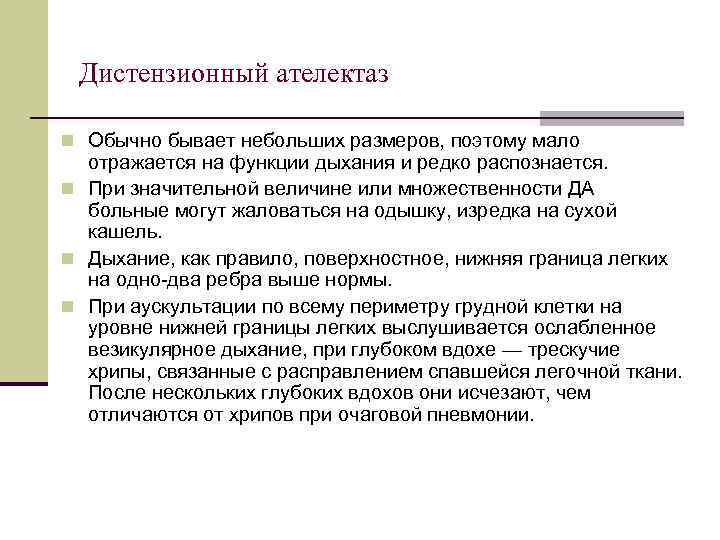 Дистензионный ателектаз

Обычно бывает небольших размеров, поэтому мало отражается на функции дыхания и редко распознается.

При значительной величине или множественности ДА больные могут жаловаться на одышку, изредка на сухой кашель.

Дыхание, как правило, поверхностное, нижняя граница легких на одно-два ребра выше нормы.

При аускультации по всему периметру грудной клетки на уровне нижней границы легких выслушивается ослабленное везикулярное дыхание, при глубоком вдохе — трескучие хрипы, связанные с расправлением спавшейся легочной ткани. После нескольких глубоких вдохов они исчезают, чем отличаются от хрипов при очаговой пневмонии.